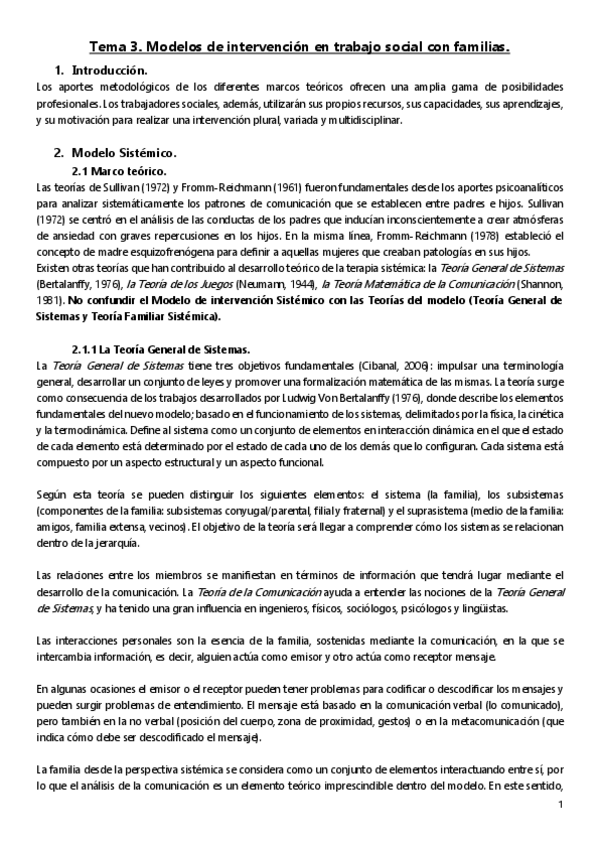 Tema 3. Modelos de intervención en trabajo social con familias.

1. Introducción.

Los aportes metodológicos de los diferentes marcos teóricos ofrecen una amplia gama de posibilidades profesionales. Los trabajadores sociales, además, utilizarán sus propios recursos, sus capacidades, sus aprendizajes, y su motivación para realizar una intervención plural, variada y multidisciplinar.

2. Modelo Sistémico.

2.1 Marco teórico.

Las teorías de Sullivan (1972) y Fromm-Reichmann (1961) fueron fundamentales desde los aportes psicoanalíticos para analizar sistemáticamente los patrones de comunicación que se establecen entre padres e hijos. Sullivan (1972) se centró en el análisis de las conductas de los padres que inducían inconscientemente a crear atmósferas de ansiedad con graves repercusiones en los hijos. En la misma línea, Fromm-Reichmann (1978) estableció el concepto de madre esquizofrenógena para definir a aquellas mujeres que creaban patologías en sus hijos.
Existen otras teorías que han contribuido al desarrollo teórico de la terapia sistémica: la Teoría General de Sistemas (Bertalanffy, 1976), la Teoría de los Juegos (Neumann, 1944), la Teoría Matemática de la Comunicación (Shannon, 1981). No confundir el Modelo de intervención Sistémico con las Teorías del modelo (Teoría General de Sistemas y Teoría Familiar Sistémica).

2.1.1 La Teoría General de Sistemas.

La Teoría General de Sistemas tiene tres objetivos fundamentales (Cibanal, 2006): impulsar una terminología general, desarrollar un conjunto de leyes y promover una formalización matemática de las mismas. La teoría surge como consecuencia de los trabajos desarrollados por Ludwig Von Bertalanffy (1976), donde describe los elementos fundamentales del nuevo modelo; basado en el funcionamiento de los sistemas, delimitados por la física, la cinética y la termodinámica. Define al sistema como un conjunto de elementos en interacción dinámica en el que el estado de cada elemento está determinado por el estado de cada uno de los demás que lo configuran. Cada sistema está compuesto por un aspecto estructural y un aspecto funcional.

Según esta teoría se pueden distinguir los siguientes elementos: el sistema (la familia), los subsistemas (componentes de la familia: subsistemas conyugal/parental, filial y fraternal) y el suprasistema (medio de la familia: amigos, familia extensa, vecinos). El objetivo de la teoría será llegar a comprender cómo los sistemas se relacionan dentro de la jerarquía.

Las relaciones entre los miembros se manifiestan en términos de información que tendrá lugar mediante el desarrollo de la comunicación. La Teoría de la Comunicación ayuda a entender las nociones de la Teoría General de Sistemas, y ha tenido una gran influencia en ingenieros, físicos, sociólogos, psicólogos y lingüistas.

Las interacciones personales son la esencia de la familia, sostenidas mediante la comunicación, en la que se intercambia información, es decir, alguien actúa como emisor y otro actúa como receptor mensaje.

En algunas ocasiones el emisor o el receptor pueden tener problemas para codificar o descodificar los mensajes y pueden surgir problemas de entendimiento. El mensaje está basado en la comunicación verbal (lo comunicado), pero también en la no verbal (posición del cuerpo, zona de proximidad, gestos) o en la metacomunicación (que indica cómo debe ser descodificado el mensaje).

La familia desde la perspectiva sistémica se considera como un conjunto de elementos interactuando entre sí, por lo que el análisis de la comunicación es un elemento teórico imprescindible dentro del modelo. En este sentido,

1